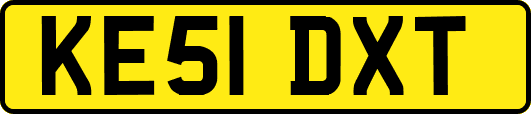 KE51 DXT